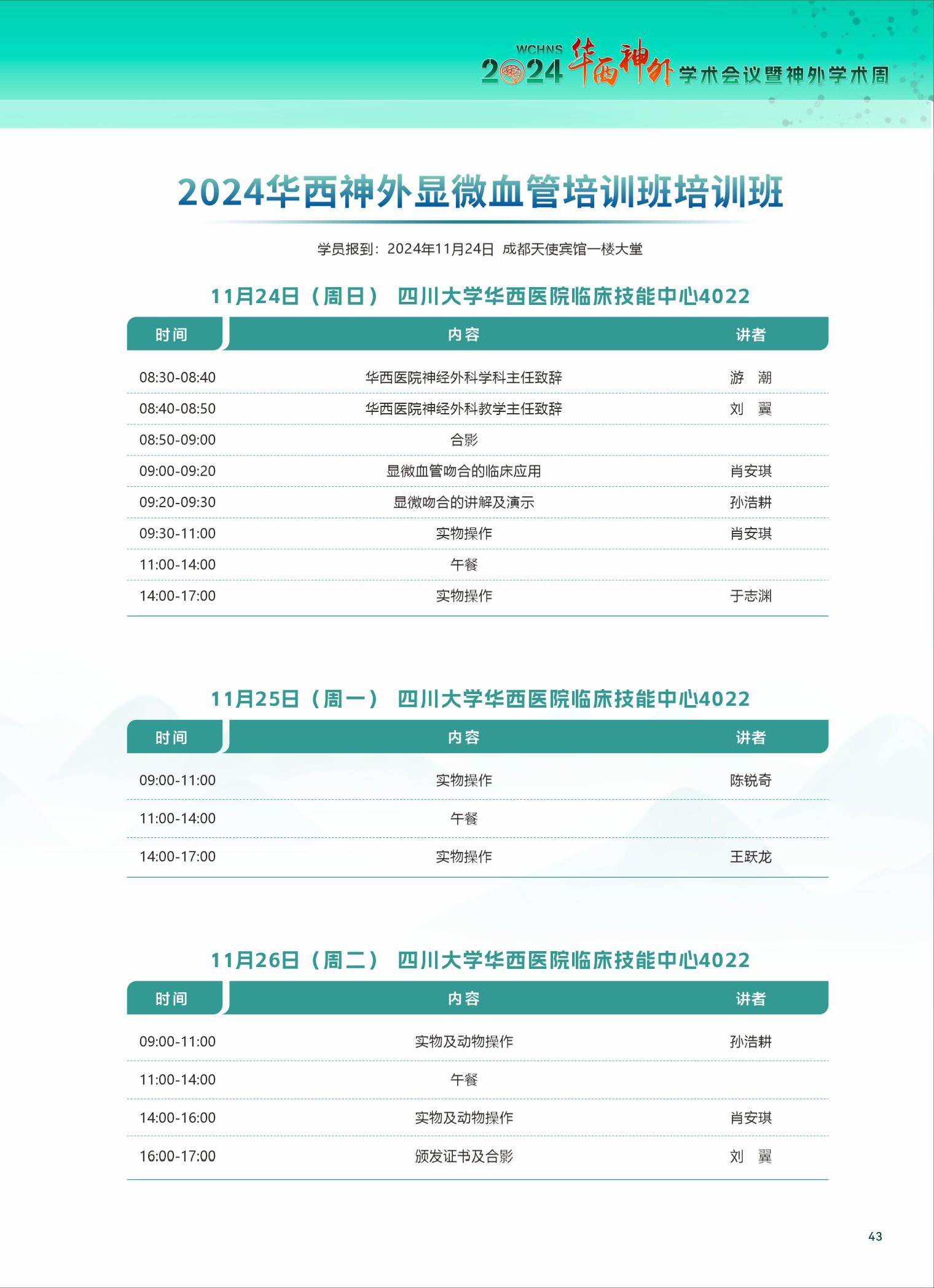 WCHNS 2024 华西神外 学术会议暨神外学术周

2024华西神外显微血管培训班培训班

学员报到：2024年11月24日 成都天使宾馆一楼大堂

11月24日（周日） 四川大学华西医院临床技能中心4022

| 时间 | 内容 | 讲者 |
|---|---|---|
| 08:30-08:40 | 华西医院神经外科学科主任致辞 | 游 潮 |
| 08:40-08:50 | 华西医院神经外科教学主任致辞 | 刘 翼 |
| 08:50-09:00 | 合影 | |
| 09:00-09:20 | 显微血管吻合的临床应用 | 肖安琪 |
| 09:20-09:30 | 显微吻合的讲解及演示 | 孙浩耕 |
| 09:30-11:00 | 实物操作 | 肖安琪 |
| 11:00-14:00 | 午餐 | |
| 14:00-17:00 | 实物操作 | 于志渊 |

11月25日（周一） 四川大学华西医院临床技能中心4022

| 时间 | 内容 | 讲者 |
|---|---|---|
| 09:00-11:00 | 实物操作 | 陈锐奇 |
| 11:00-14:00 | 午餐 | |
| 14:00-17:00 | 实物操作 | 王跃龙 |

11月26日（周二） 四川大学华西医院临床技能中心4022

| 时间 | 内容 | 讲者 |
|---|---|---|
| 09:00-11:00 | 实物及动物操作 | 孙浩耕 |
| 11:00-14:00 | 午餐 | |
| 14:00-16:00 | 实物及动物操作 | 肖安琪 |
| 16:00-17:00 | 颁发证书及合影 | 刘 翼 |

43